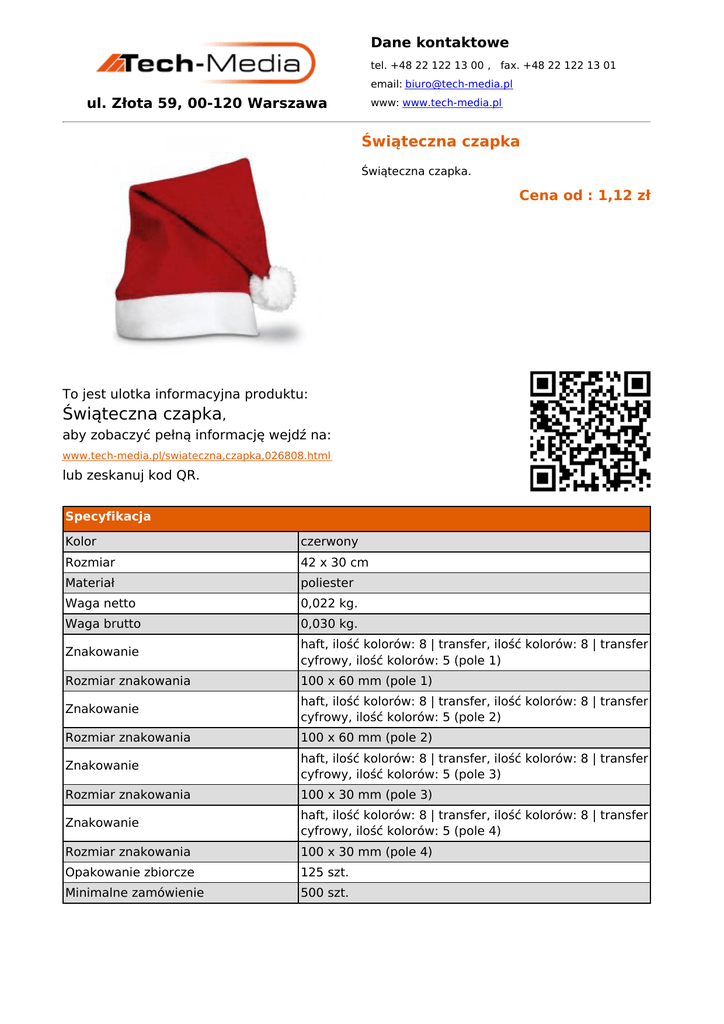 Tech-Media

ul. Złota 59, 00-120 Warszawa

Dane kontaktowe

tel. +48 22 122 13 00 , fax. +48 22 122 13 01
email: biuro@tech-media.pl
www: www.tech-media.pl

Świąteczna czapka

Świąteczna czapka.

Cena od : 1,12 zł

To jest ulotka informacyjna produktu:
Świąteczna czapka,
aby zobaczyć pełną informację wejdź na:
www.tech-media.pl/swiateczna,czapka,026808.html
lub zeskanuj kod QR.

| Specyfikacja | |
|---|---|
| Kolor | czerwony |
| Rozmiar | 42 x 30 cm |
| Materiał | poliester |
| Waga netto | 0,022 kg. |
| Waga brutto | 0,030 kg. |
| Znakowanie | haft, ilość kolorów: 8 \| transfer, ilość kolorów: 8 \| transfer cyfrowy, ilość kolorów: 5 (pole 1) |
| Rozmiar znakowania | 100 x 60 mm (pole 1) |
| Znakowanie | haft, ilość kolorów: 8 \| transfer, ilość kolorów: 8 \| transfer cyfrowy, ilość kolorów: 5 (pole 2) |
| Rozmiar znakowania | 100 x 60 mm (pole 2) |
| Znakowanie | haft, ilość kolorów: 8 \| transfer, ilość kolorów: 8 \| transfer cyfrowy, ilość kolorów: 5 (pole 3) |
| Rozmiar znakowania | 100 x 30 mm (pole 3) |
| Znakowanie | haft, ilość kolorów: 8 \| transfer, ilość kolorów: 8 \| transfer cyfrowy, ilość kolorów: 5 (pole 4) |
| Rozmiar znakowania | 100 x 30 mm (pole 4) |
| Opakowanie zbiorcze | 125 szt. |
| Minimalne zamówienie | 500 szt. |